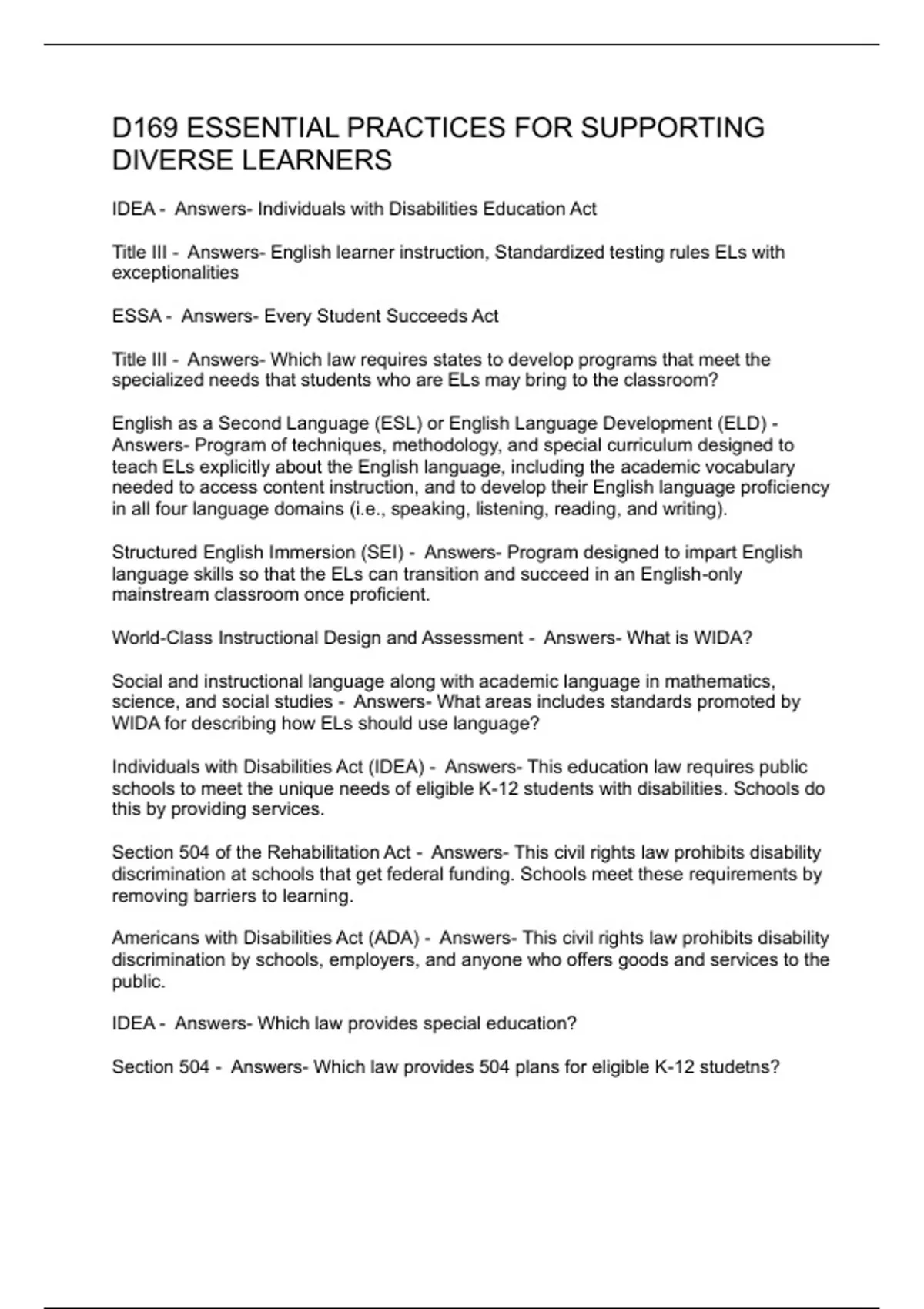 D169 ESSENTIAL PRACTICES FOR SUPPORTING DIVERSE LEARNERS

IDEA - Answers- Individuals with Disabilities Education Act

Title III - Answers- English learner instruction, Standardized testing rules ELs with exceptionalities

ESSA - Answers- Every Student Succeeds Act

Title III - Answers- Which law requires states to develop programs that meet the specialized needs that students who are ELs may bring to the classroom?

English as a Second Language (ESL) or English Language Development (ELD) - Answers- Program of techniques, methodology, and special curriculum designed to teach ELs explicitly about the English language, including the academic vocabulary needed to access content instruction, and to develop their English language proficiency in all four language domains (i.e., speaking, listening, reading, and writing).

Structured English Immersion (SEI) - Answers- Program designed to impart English language skills so that the ELs can transition and succeed in an English-only mainstream classroom once proficient.

World-Class Instructional Design and Assessment - Answers- What is WIDA?

Social and instructional language along with academic language in mathematics, science, and social studies - Answers- What areas includes standards promoted by WIDA for describing how ELs should use language?

Individuals with Disabilities Act (IDEA) - Answers- This education law requires public schools to meet the unique needs of eligible K-12 students with disabilities. Schools do this by providing services.

Section 504 of the Rehabilitation Act - Answers- This civil rights law prohibits disability discrimination at schools that get federal funding. Schools meet these requirements by removing barriers to learning.

Americans with Disabilities Act (ADA) - Answers- This civil rights law prohibits disability discrimination by schools, employers, and anyone who offers goods and services to the public.

IDEA - Answers- Which law provides special education?

Section 504 - Answers- Which law provides 504 plans for eligible K-12 studetns?